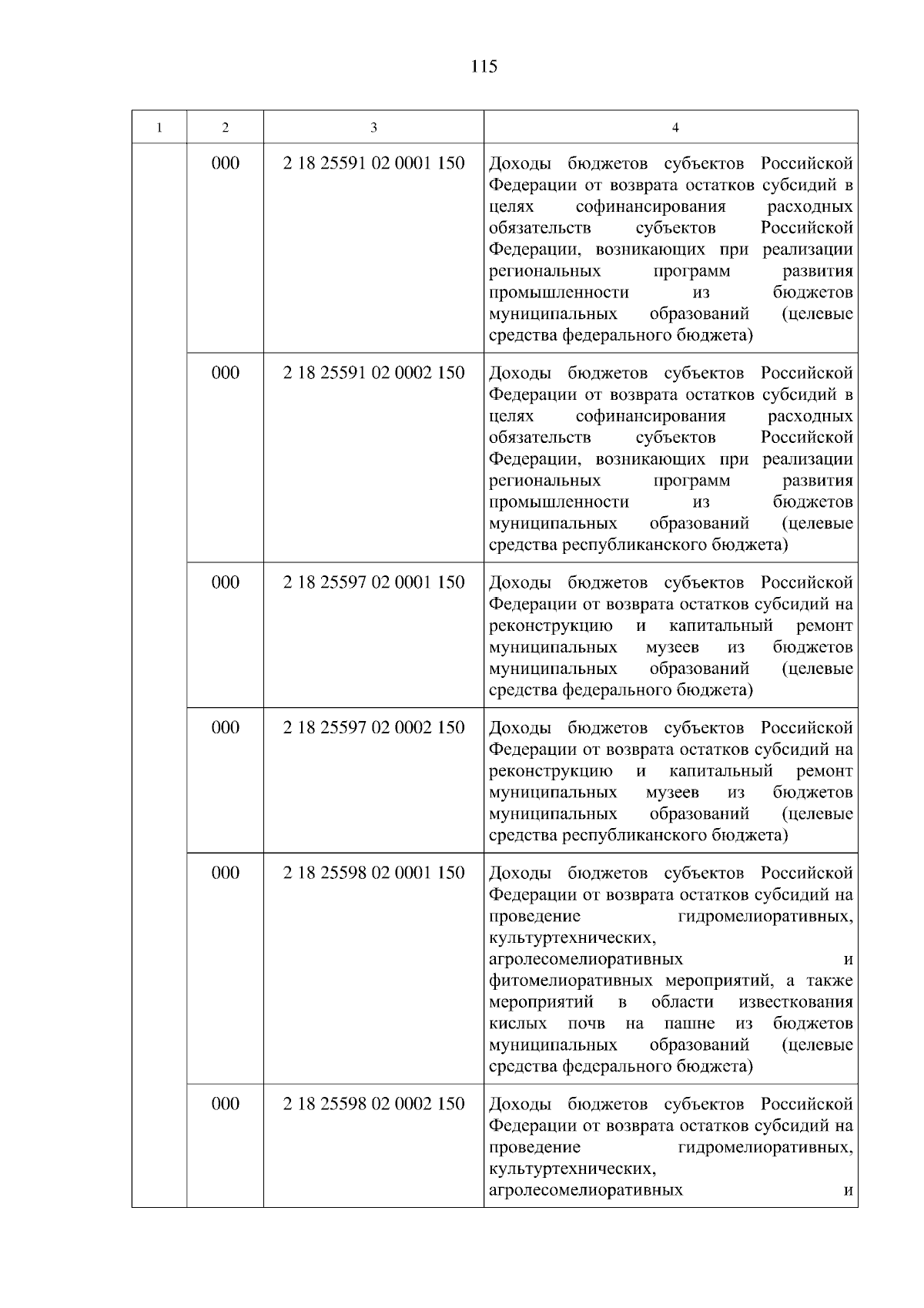 115

| 1 | 2 | 3 | 4 |
|---|---|---|---|
|  | 000 | 2 18 25591 02 0001 150 | Доходы бюджетов субъектов Российской Федерации от возврата остатков субсидий в целях софинансирования расходных обязательств субъектов Российской Федерации, возникающих при реализации региональных программ развития промышленности из бюджетов муниципальных образований (целевые средства федерального бюджета) |
|  | 000 | 2 18 25591 02 0002 150 | Доходы бюджетов субъектов Российской Федерации от возврата остатков субсидий в целях софинансирования расходных обязательств субъектов Российской Федерации, возникающих при реализации региональных программ развития промышленности из бюджетов муниципальных образований (целевые средства республиканского бюджета) |
|  | 000 | 2 18 25597 02 0001 150 | Доходы бюджетов субъектов Российской Федерации от возврата остатков субсидий на реконструкцию и капитальный ремонт муниципальных музеев из бюджетов муниципальных образований (целевые средства федерального бюджета) |
|  | 000 | 2 18 25597 02 0002 150 | Доходы бюджетов субъектов Российской Федерации от возврата остатков субсидий на реконструкцию и капитальный ремонт муниципальных музеев из бюджетов муниципальных образований (целевые средства республиканского бюджета) |
|  | 000 | 2 18 25598 02 0001 150 | Доходы бюджетов субъектов Российской Федерации от возврата остатков субсидий на проведение гидромелиоративных, культуртехнических, агролесомелиоративных и фитомелиоративных мероприятий, а также мероприятий в области известкования кислых почв на пашне из бюджетов муниципальных образований (целевые средства федерального бюджета) |
|  | 000 | 2 18 25598 02 0002 150 | Доходы бюджетов субъектов Российской Федерации от возврата остатков субсидий на проведение гидромелиоративных, культуртехнических, агролесомелиоративных и |